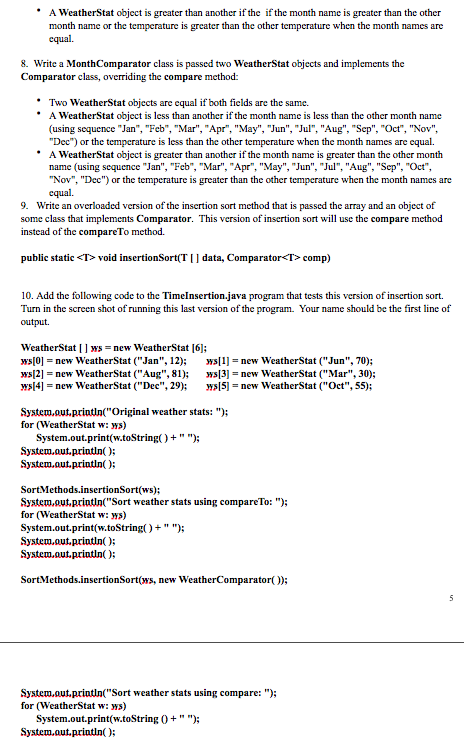 • A WeatherStat object is greater than another if the if the month name is greater than the other month name or the temperature is greater than the other temperature when the month names are equal.

8. Write a MonthComparator class is passed two WeatherStat objects and implements the Comparator class, overriding the compare method:

• Two WeatherStat objects are equal if both fields are the same.
• A WeatherStat object is less than another if the month name is less than the other month name (using sequence "Jan", "Feb", "Mar", "Apr", "May", "Jun", "Jul", "Aug", "Sep", "Oct", "Nov", "Dec") or the temperature is less than the other temperature when the month names are equal.
• A WeatherStat object is greater than another if the month name is greater than the other month name (using sequence "Jan", "Feb", "Mar", "Apr", "May", "Jun", "Jul", "Aug", "Sep", "Oct", "Nov", "Dec") or the temperature is greater than the other temperature when the month names are equal.

9. Write an overloaded version of the insertion sort method that is passed the array and an object of some class that implements Comparator. This version of insertion sort will use the compare method instead of the compareTo method.

public static <T> void insertionSort(T [ ] data, Comparator<T> comp)

10. Add the following code to the TimeInsertion.java program that tests this version of insertion sort. Turn in the screen shot of running this last version of the program. Your name should be the first line of output.

WeatherStat [ ] ws = new WeatherStat [6];
ws[0] = new WeatherStat ("Jan", 12); ws[1] = new WeatherStat ("Jun", 70);
ws[2] = new WeatherStat ("Aug", 81); ws[3] = new WeatherStat ("Mar", 30);
ws[4] = new WeatherStat ("Dec", 29); ws[5] = new WeatherStat ("Oct", 55);

System.out.println("Original weather stats: ");
for (WeatherStat w: ws)
System.out.print(w.toString( ) + " ");
System.out.println( );
System.out.println( );

SortMethods.insertionSort(ws);
System.out.println("Sort weather stats using compareTo: ");
for (WeatherStat w: ws)
System.out.print(w.toString( ) + " ");
System.out.println( );
System.out.println( );

SortMethods.insertionSort(ws, new WeatherComparator( ));

5

System.out.println("Sort weather stats using compare: ");
for (WeatherStat w: ws)
System.out.print(w.toString () + " ");
System.out.println( );